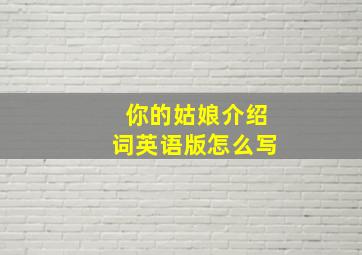 你的姑娘介绍词英语版怎么写